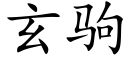 玄驹